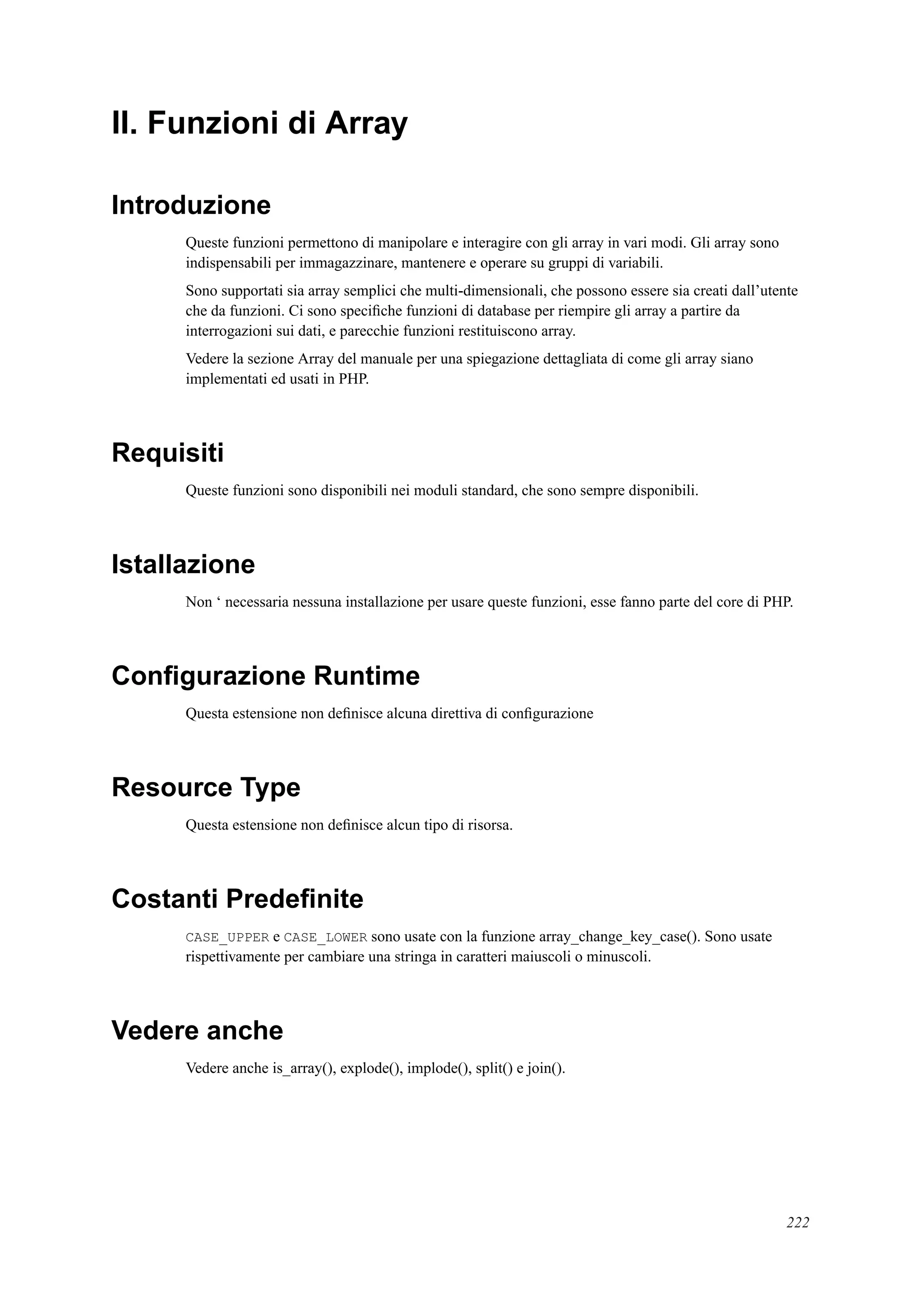 II. Funzioni di Array

Introduzione

Queste funzioni permettono di manipolare e interagire con gli array in vari modi. Gli array sono indispensabili per immagazzinare, mantenere e operare su gruppi di variabili.

Sono supportati sia array semplici che multi-dimensionali, che possono essere sia creati dall'utente che da funzioni. Ci sono specifiche funzioni di database per riempire gli array a partire da interrogazioni sui dati, e parecchie funzioni restituiscono array.

Vedere la sezione Array del manuale per una spiegazione dettagliata di come gli array siano implementati ed usati in PHP.

Requisiti

Queste funzioni sono disponibili nei moduli standard, che sono sempre disponibili.

Istallazione

Non ‘ necessaria nessuna installazione per usare queste funzioni, esse fanno parte del core di PHP.

Configurazione Runtime

Questa estensione non definisce alcuna direttiva di configurazione

Resource Type

Questa estensione non definisce alcun tipo di risorsa.

Costanti Predefinite

CASE_UPPER e CASE_LOWER sono usate con la funzione array_change_key_case(). Sono usate rispettivamente per cambiare una stringa in caratteri maiuscoli o minuscoli.

Vedere anche

Vedere anche is_array(), explode(), implode(), split() e join().

222